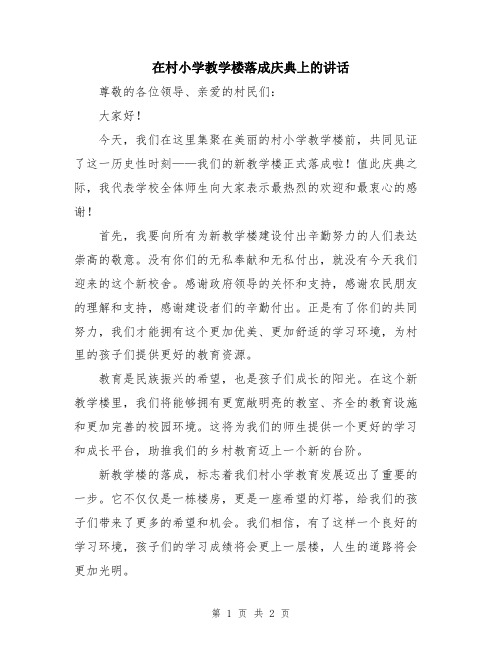 在村小学教学楼落成庆典上的讲话

尊敬的各位领导、亲爱的村民们:

大家好!

今天,我们在这里集聚在美丽的村小学教学楼前,共同见证了这一历史性时刻——我们的新教学楼正式落成啦!值此庆典之际,我代表学校全体师生向大家表示最热烈的欢迎和最衷心的感谢!

首先,我要向所有为新教学楼建设付出辛勤努力的人们表达崇高的敬意。没有你们的无私奉献和无私付出,就没有今天我们迎来的这个新校舍。感谢政府领导的关怀和支持,感谢农民朋友的理解和支持,感谢建设者们的辛勤付出。正是有了你们的共同努力,我们才能拥有这个更加优美、更加舒适的学习环境,为村里的孩子们提供更好的教育资源。

教育是民族振兴的希望,也是孩子们成长的阳光。在这个新教学楼里,我们将能够拥有更宽敞明亮的教室、齐全的教育设施和更加完善的校园环境。这将为我们的师生提供一个更好的学习和成长平台,助推我们的乡村教育迈上一个新的台阶。

新教学楼的落成,标志着我们村小学教育发展迈出了重要的一步。它不仅仅是一栋楼房,更是一座希望的灯塔,给我们的孩子们带来了更多的希望和机会。我们相信,有了这样一个良好的学习环境,孩子们的学习成绩将会更上一层楼,人生的道路将会更加光明。

第 1 页 共 2 页